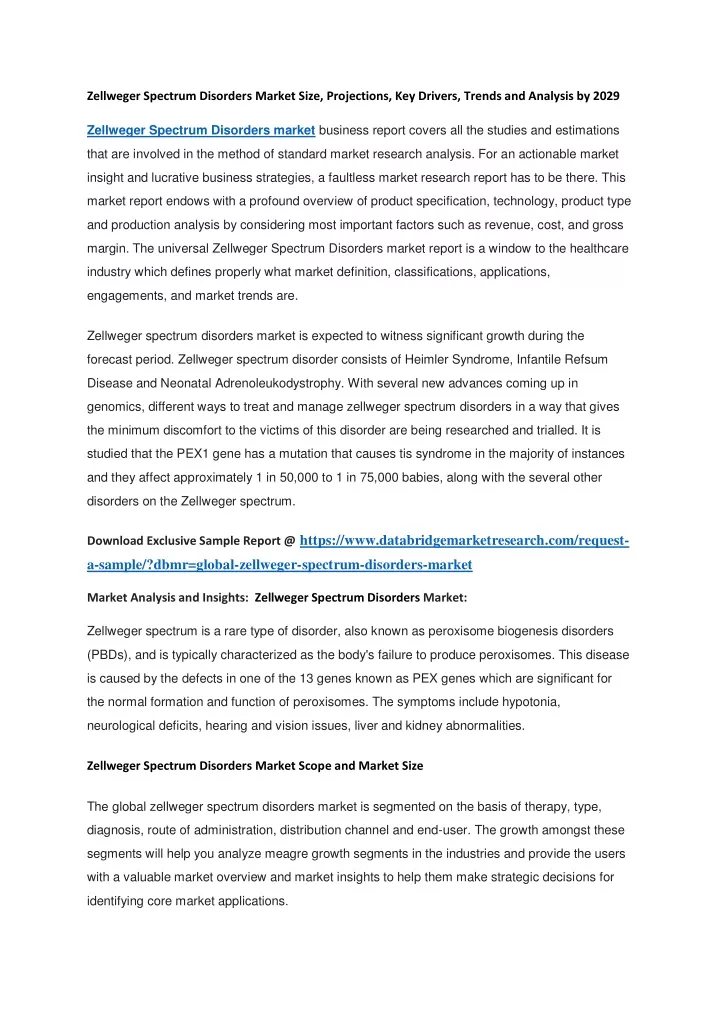 Zellweger Spectrum Disorders Market Size, Projections, Key Drivers, Trends and Analysis by 2029

Zellweger Spectrum Disorders market business report covers all the studies and estimations that are involved in the method of standard market research analysis. For an actionable market insight and lucrative business strategies, a faultless market research report has to be there. This market report endows with a profound overview of product specification, technology, product type and production analysis by considering most important factors such as revenue, cost, and gross margin. The universal Zellweger Spectrum Disorders market report is a window to the healthcare industry which defines properly what market definition, classifications, applications, engagements, and market trends are.

Zellweger spectrum disorders market is expected to witness significant growth during the forecast period. Zellweger spectrum disorder consists of Heimler Syndrome, Infantile Refsum Disease and Neonatal Adrenoleukodystrophy. With several new advances coming up in genomics, different ways to treat and manage zellweger spectrum disorders in a way that gives the minimum discomfort to the victims of this disorder are being researched and trialled. It is studied that the PEX1 gene has a mutation that causes tis syndrome in the majority of instances and they affect approximately 1 in 50,000 to 1 in 75,000 babies, along with the several other disorders on the Zellweger spectrum.

Download Exclusive Sample Report @ https://www.databridgemarketresearch.com/request-a-sample/?dbmr=global-zellweger-spectrum-disorders-market

Market Analysis and Insights: Zellweger Spectrum Disorders Market:

Zellweger spectrum is a rare type of disorder, also known as peroxisome biogenesis disorders (PBDs), and is typically characterized as the body's failure to produce peroxisomes. This disease is caused by the defects in one of the 13 genes known as PEX genes which are significant for the normal formation and function of peroxisomes. The symptoms include hypotonia, neurological deficits, hearing and vision issues, liver and kidney abnormalities.

Zellweger Spectrum Disorders Market Scope and Market Size

The global zellweger spectrum disorders market is segmented on the basis of therapy, type, diagnosis, route of administration, distribution channel and end-user. The growth amongst these segments will help you analyze meagre growth segments in the industries and provide the users with a valuable market overview and market insights to help them make strategic decisions for identifying core market applications.